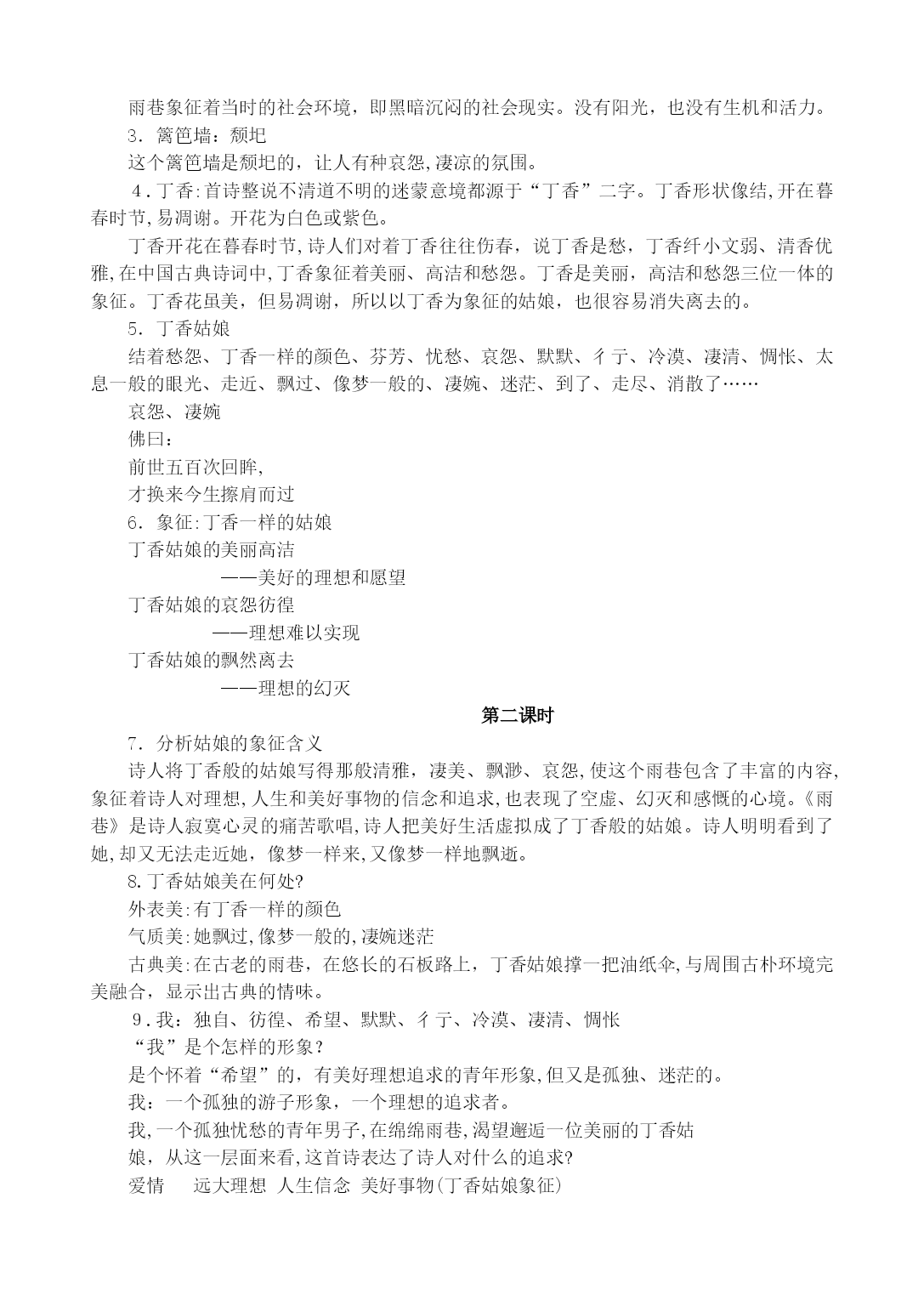 雨巷象征着当时的社会环境，即黑暗沉闷的社会现实。没有阳光，也没有生机和活力。

3．篱笆墙：颓圮

这个篱笆墙是颓圮的，让人有种哀怨,凄凉的氛围。

4．丁香:首诗整说不清道不明的迷蒙意境都源于“丁香”二字。丁香形状像结,开在暮春时节,易凋谢。开花为白色或紫色。

丁香开花在暮春时节,诗人们对着丁香往往伤春，说丁香是愁，丁香纤小文弱、清香优雅,在中国古典诗词中,丁香象征着美丽、高洁和愁怨。丁香是美丽，高洁和愁怨三位一体的象征。丁香花虽美，但易凋谢，所以以丁香为象征的姑娘，也很容易消失离去的。

5．丁香姑娘

结着愁怨、丁香一样的颜色、芬芳、忧愁、哀怨、默默、彳亍、冷漠、凄清、惆怅、太息一般的眼光、走近、飘过、像梦一般的、凄婉、迷茫、到了、走尽、消散了……

哀怨、凄婉

佛曰：

前世五百次回眸,

才换来今生擦肩而过

6．象征:丁香一样的姑娘

丁香姑娘的美丽高洁

——美好的理想和愿望

丁香姑娘的哀怨彷徨

——理想难以实现

丁香姑娘的飘然离去

——理想的幻灭

第二课时

7．分析姑娘的象征含义

诗人将丁香般的姑娘写得那般清雅，凄美、飘渺、哀怨,使这个雨巷包含了丰富的内容,象征着诗人对理想,人生和美好事物的信念和追求,也表现了空虚、幻灭和感慨的心境。《雨巷》是诗人寂寞心灵的痛苦歌唱,诗人把美好生活虚拟成了丁香般的姑娘。诗人明明看到了她,却又无法走近她，像梦一样来,又像梦一样地飘逝。

8.丁香姑娘美在何处?

外表美:有丁香一样的颜色

气质美:她飘过,像梦一般的,凄婉迷茫

古典美:在古老的雨巷，在悠长的石板路上，丁香姑娘撑一把油纸伞,与周围古朴环境完美融合，显示出古典的情味。

9．我：独自、彷徨、希望、默默、彳亍、冷漠、凄清、惆怅

“我”是个怎样的形象？

是个怀着“希望”的，有美好理想追求的青年形象,但又是孤独、迷茫的。

我：一个孤独的游子形象，一个理想的追求者。

我,一个孤独忧愁的青年男子,在绵绵雨巷，渴望邂逅一位美丽的丁香姑娘，从这一层面来看，这首诗表达了诗人对什么的追求?

爱情　远大理想　人生信念　美好事物(丁香姑娘象征)